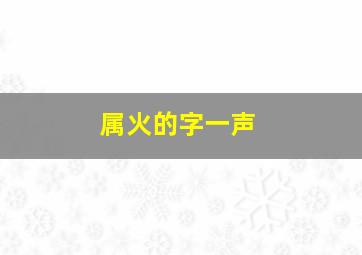 属火的字一声